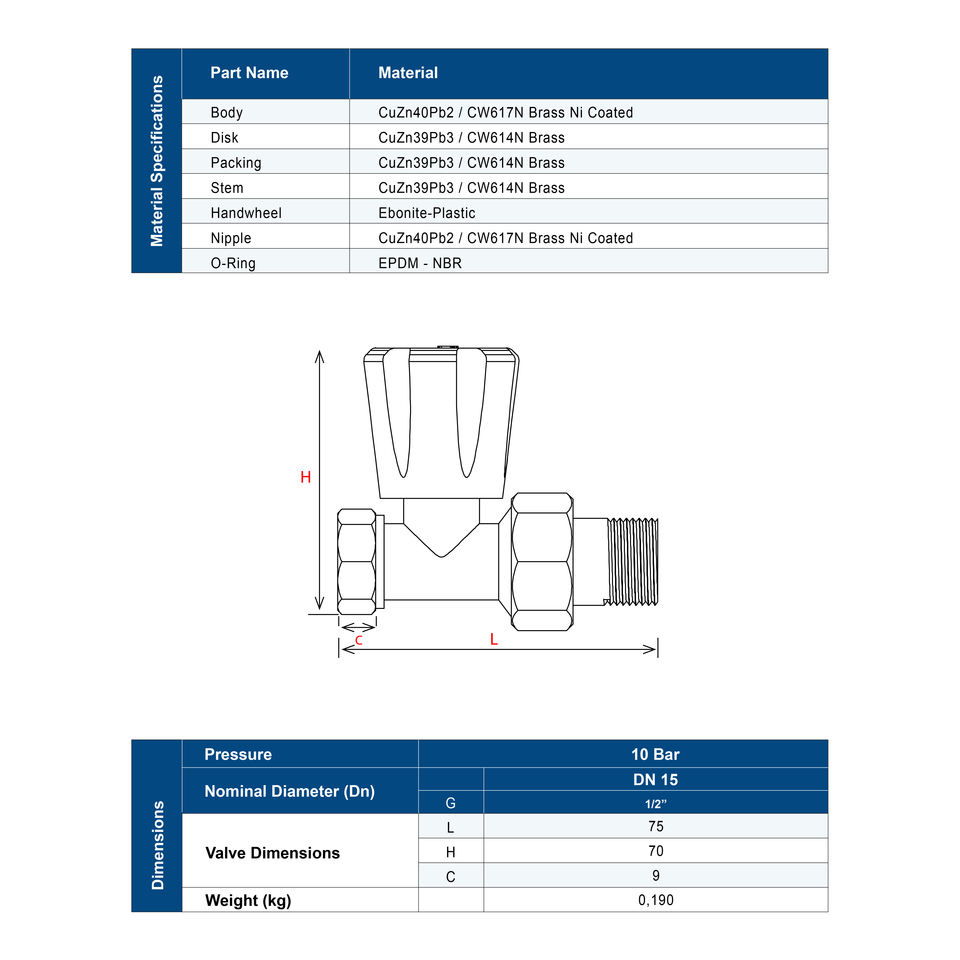 Material Specifications

| Part Name | Material |
|---|---|
| Body | CuZn40Pb2 / CW617N Brass Ni Coated |
| Disk | CuZn39Pb3 / CW614N Brass |
| Packing | CuZn39Pb3 / CW614N Brass |
| Stem | CuZn39Pb3 / CW614N Brass |
| Handwheel | Ebonite-Plastic |
| Nipple | CuZn40Pb2 / CW617N Brass Ni Coated |
| O-Ring | EPDM - NBR |

H
c
L

Dimensions

| Pressure | | 10 Bar |
|---|---|---|
| Nominal Diameter (Dn) | | DN 15 |
| | G | 1/2" |
| Valve Dimensions | L | 75 |
| | H | 70 |
| | C | 9 |
| Weight (kg) | | 0,190 |